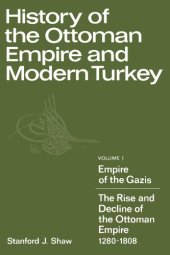 History of the Ottoman Empire and Modern Turkey

VOLUME I

Empire of the Gazis

The Rise and Decline of the Ottoman Empire 1280-1808

Stanford J. Shaw